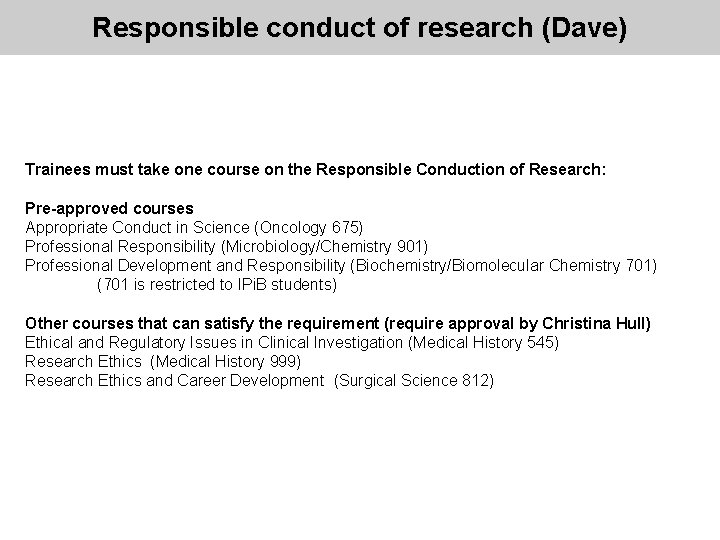 Responsible conduct of research (Dave)

Trainees must take one course on the Responsible Conduction of Research:

Pre-approved courses
Appropriate Conduct in Science (Oncology 675)
Professional Responsibility (Microbiology/Chemistry 901)
Professional Development and Responsibility (Biochemistry/Biomolecular Chemistry 701)
(701 is restricted to IPiB students)

Other courses that can satisfy the requirement (require approval by Christina Hull)
Ethical and Regulatory Issues in Clinical Investigation (Medical History 545)
Research Ethics (Medical History 999)
Research Ethics and Career Development (Surgical Science 812)